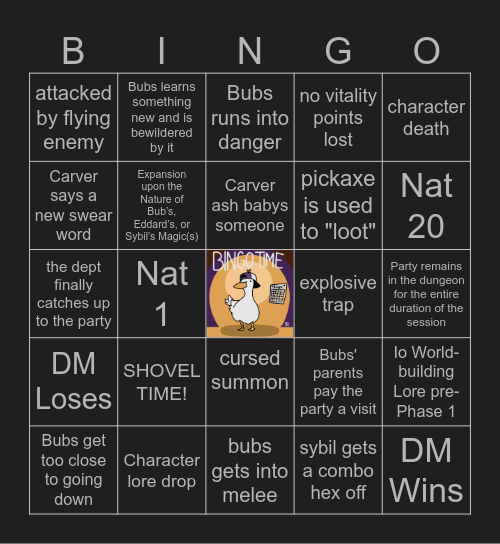 | B | I | N | G | O |
|---|---|---|---|---|
| attacked by flying enemy | Bubs learns something new and is bewildered by it | Bubs runs into danger | no vitality points lost | character death |
| Carver says a new swear word | Expansion upon the Nature of Bub's, Eddard's, or Sybil's Magic(s) | Carver ash babys someone | pickaxe is used to "loot" | Nat 20 |
| the dept finally catches up to the party | Nat 1 | BINGO TIME | explosive trap | Party remains in the dungeon for the entire duration of the session |
| DM Loses | SHOVEL TIME! | cursed summon | Bubs' parents pay the party a visit | Io World-building Lore pre-Phase 1 |
| Bubs get too close to going down | Character lore drop | bubs gets into melee | sybil gets a combo hex off | DM Wins |